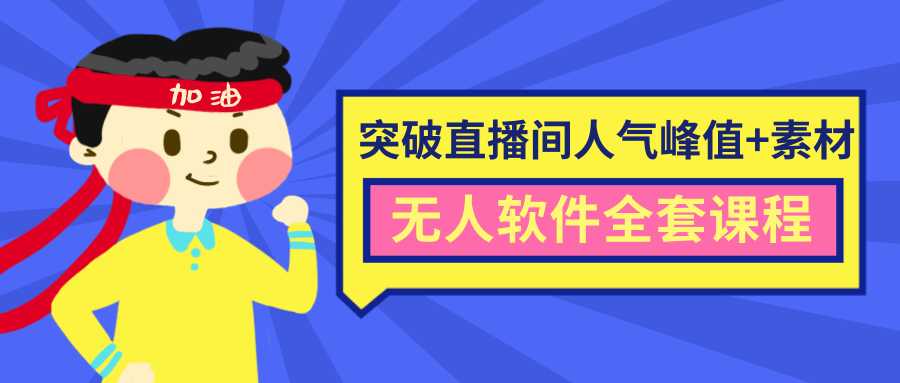 加油

突破直播间人气峰值+素材

无人软件全套课程